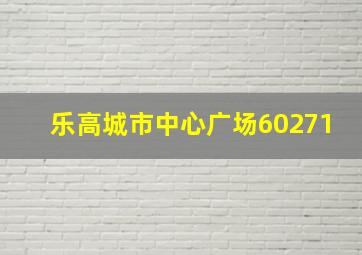 乐高城市中心广场60271